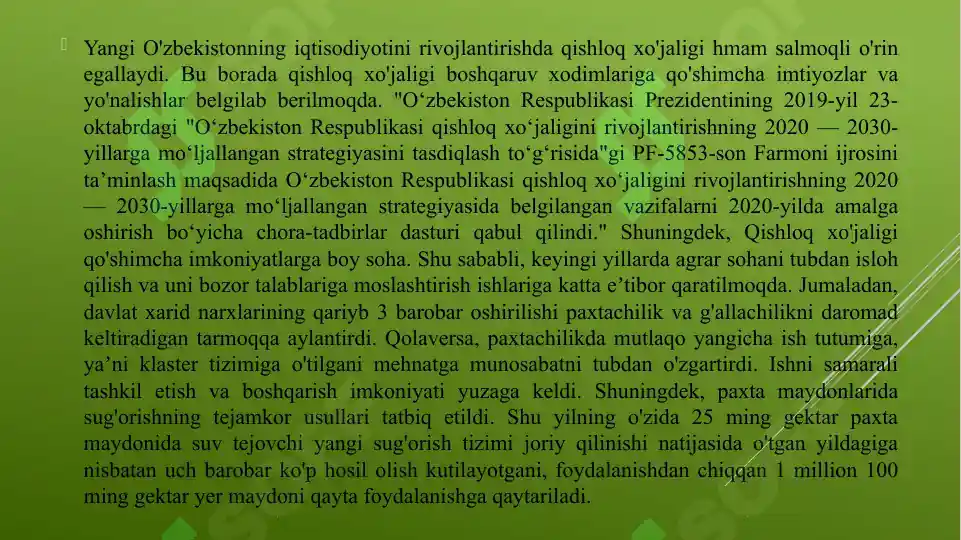 Yangi O'zbekistonning iqtisodiyotini rivojlantirishda qishloq xo'jaligi hmam salmoqli o'rin egallaydi. Bu borada qishloq xo'jaligi boshqaruv xodimlariga qo'shimcha imtiyozlar va yo'nalishlar belgilab berilmoqda. "O‘zbekiston Respublikasi Prezidentining 2019-yil 23-oktabrdagi "O‘zbekiston Respublikasi qishloq xo‘jaligini rivojlantirishning 2020 — 2030-yillarga mo‘ljallangan strategiyasini tasdiqlash to‘g‘risida"gi PF-5853-son Farmoni ijrosini ta’minlash maqsadida O‘zbekiston Respublikasi qishloq xo‘jaligini rivojlantirishning 2020 — 2030-yillarga mo‘ljallangan strategiyasida belgilangan vazifalarni 2020-yilda amalga oshirish bo‘yicha chora-tadbirlar dasturi qabul qilindi." Shuningdek, Qishloq xo'jaligi qo'shimcha imkoniyatlarga boy soha. Shu sababli, keyingi yillarda agrar sohani tubdan isloh qilish va uni bozor talablariga moslashtirish ishlariga katta e’tibor qaratilmoqda. Jumaladan, davlat xarid narxlarining qariyb 3 barobar oshirilishi paxtachilik va g'allachilikni daromad keltiradigan tarmoqqa aylantirdi. Qolaversa, paxtachilikda mutlaqo yangicha ish tutumiga, ya’ni klaster tizimiga o'tilgani mehnatga munosabatni tubdan o'zgartirdi. Ishni samarali tashkil etish va boshqarish imkoniyati yuzaga keldi. Shuningdek, paxta maydonlarida sug'orishning tejamkor usullari tatbiq etildi. Shu yilning o'zida 25 ming gektar paxta maydonida suv tejovchi yangi sug'orish tizimi joriy qilinishi natijasida o'tgan yildagiga nisbatan uch barobar ko'p hosil olish kutilayotgani, foydalanishdan chiqqan 1 million 100 ming gektar yer maydoni qayta foydalanishga qaytariladi.